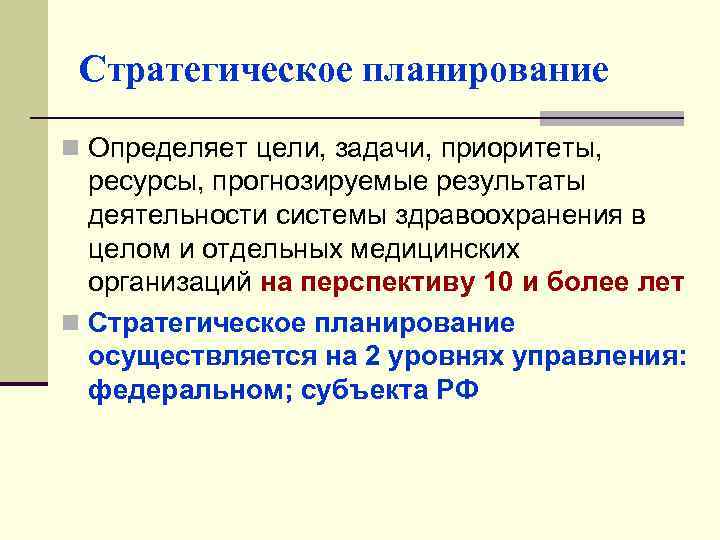 Стратегическое планирование

Определяет цели, задачи, приоритеты, ресурсы, прогнозируемые результаты деятельности системы здравоохранения в целом и отдельных медицинских организаций на перспективу 10 и более лет

Стратегическое планирование осуществляется на 2 уровнях управления: федеральном; субъекта РФ